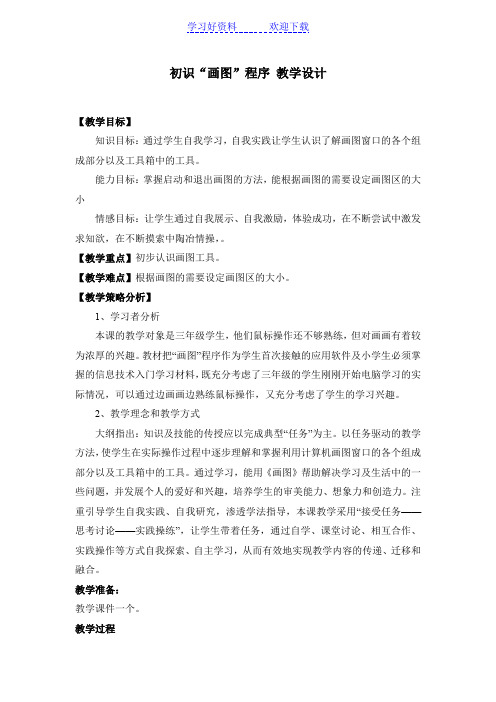 学习好资料　　　欢迎下载

初识“画图”程序 教学设计

【教学目标】

知识目标：通过学生自我学习，自我实践让学生认识了解画图窗口的各个组成部分以及工具箱中的工具。

能力目标：掌握启动和退出画图的方法，能根据画图的需要设定画图区的大小

情感目标：让学生通过自我展示、自我激励，体验成功，在不断尝试中激发求知欲，在不断摸索中陶冶情操，。

【教学重点】初步认识画图工具。

【教学难点】根据画图的需要设定画图区的大小。

【教学策略分析】

1、学习者分析

本课的教学对象是三年级学生，他们鼠标操作还不够熟练，但对画画有着较为浓厚的兴趣。教材把“画图”程序作为学生首次接触的应用软件及小学生必须掌握的信息技术入门学习材料，既充分考虑了三年级的学生刚刚开始电脑学习的实际情况，可以通过边画画边熟练鼠标操作，又充分考虑了学生的学习兴趣。

2、教学理念和教学方式

大纲指出：知识及技能的传授应以完成典型“任务”为主。以任务驱动的教学方法，使学生在实际操作过程中逐步理解和掌握利用计算机画图窗口的各个组成部分以及工具箱中的工具。通过学习，能用《画图》帮助解决学习及生活中的一些问题，并发展个人的爱好和兴趣，培养学生的审美能力、想象力和创造力。注重引导学生自我实践、自我研究，渗透学法指导，本课教学采用“接受任务——思考讨论——实践操练”，让学生带着任务，通过自学、课堂讨论、相互合作、实践操作等方式自我探索、自主学习，从而有效地实现教学内容的传递、迁移和融合。

教学准备：

教学课件一个。

教学过程